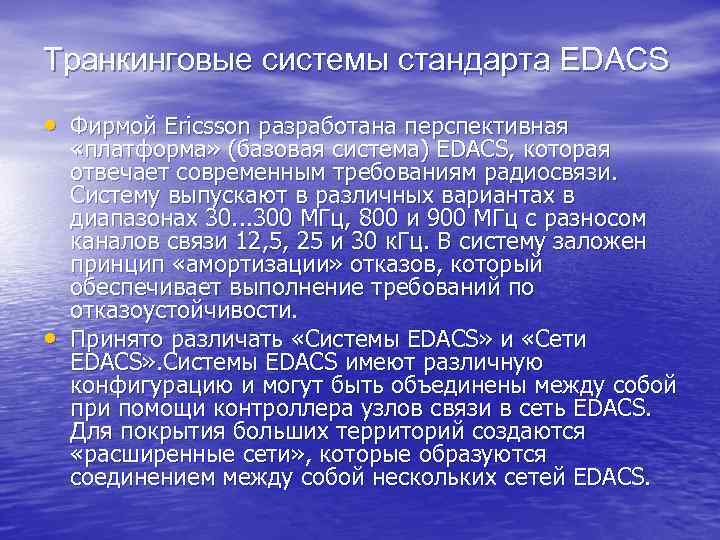 Транкинговые системы стандарта EDACS

• Фирмой Ericsson разработана перспективная «платформа» (базовая система) EDACS, которая отвечает современным требованиям радиосвязи. Систему выпускают в различных вариантах в диапазонах 30...300 МГц, 800 и 900 МГц с разносом каналов связи 12,5, 25 и 30 кГц. В систему заложен принцип «амортизации» отказов, который обеспечивает выполнение требований по отказоустойчивости.

• Принято различать «Системы EDACS» и «Сети EDACS».Системы EDACS имеют различную конфигурацию и могут быть объединены между собой при помощи контроллера узлов связи в сеть EDACS. Для покрытия больших территорий создаются «расширенные сети», которые образуются соединением между собой нескольких сетей EDACS.